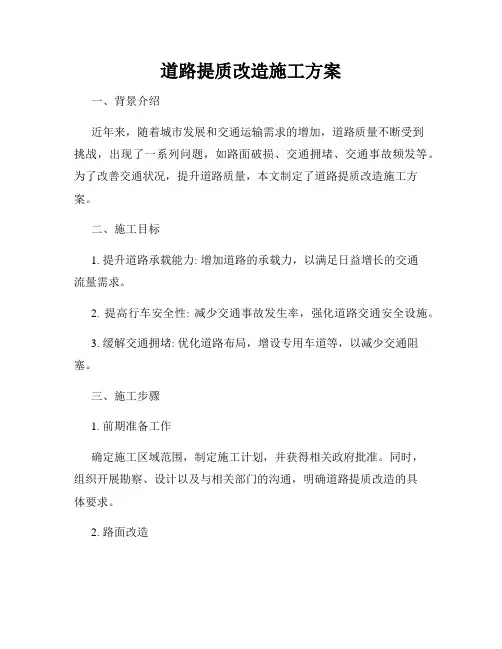 道路提质改造施工方案

一、背景介绍

近年来，随着城市发展和交通运输需求的增加，道路质量不断受到挑战，出现了一系列问题，如路面破损、交通拥堵、交通事故频发等。为了改善交通状况，提升道路质量，本文制定了道路提质改造施工方案。

二、施工目标

1. 提升道路承载能力: 增加道路的承载力，以满足日益增长的交通流量需求。

2. 提高行车安全性: 减少交通事故发生率，强化道路交通安全设施。

3. 缓解交通拥堵: 优化道路布局，增设专用车道等，以减少交通阻塞。

三、施工步骤

1. 前期准备工作

确定施工区域范围，制定施工计划，并获得相关政府批准。同时，组织开展勘察、设计以及与相关部门的沟通，明确道路提质改造的具体要求。

2. 路面改造